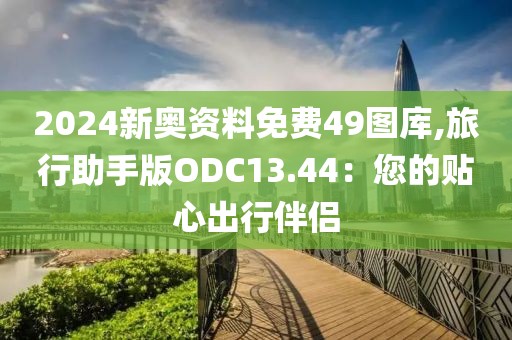 2024新奥资料免费49图库,旅行助手版ODC13.44：您的贴心出行伴侣